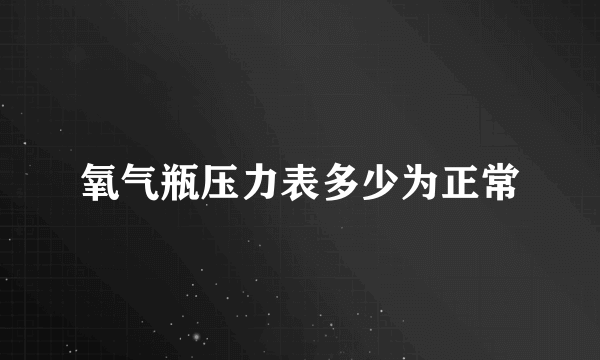 氧气瓶压力表多少为正常